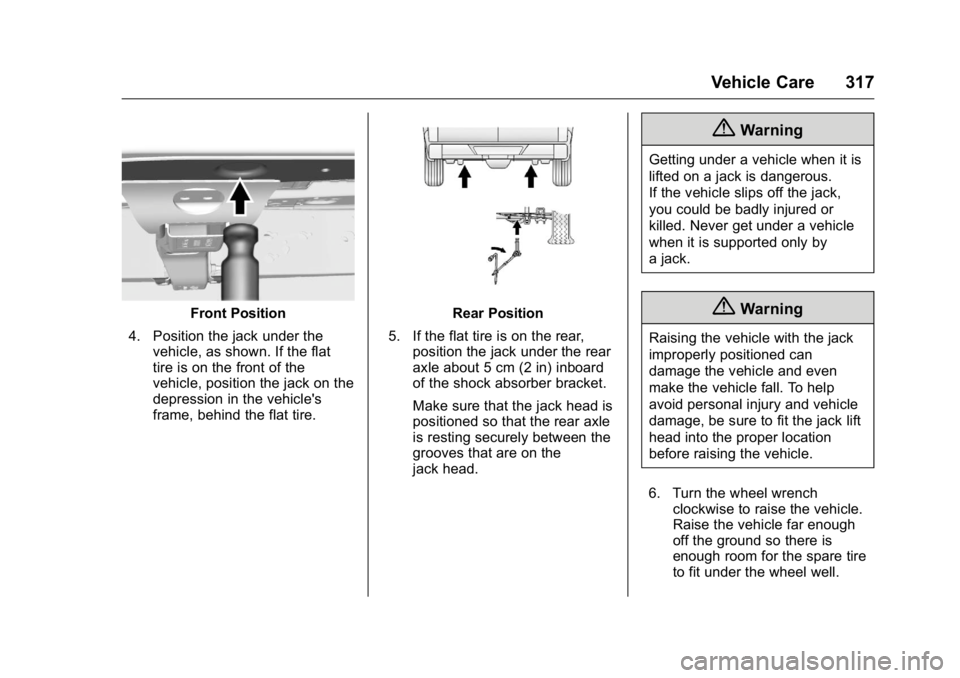 Vehicle Care 317

Front Position

4. Position the jack under the vehicle, as shown. If the flat tire is on the front of the vehicle, position the jack on the depression in the vehicle's frame, behind the flat tire.

Rear Position

5. If the flat tire is on the rear, position the jack under the rear axle about 5 cm (2 in) inboard of the shock absorber bracket.

Make sure that the jack head is positioned so that the rear axle is resting securely between the grooves that are on the jack head.

Warning

Getting under a vehicle when it is lifted on a jack is dangerous. If the vehicle slips off the jack, you could be badly injured or killed. Never get under a vehicle when it is supported only by a jack.

Warning

Raising the vehicle with the jack improperly positioned can damage the vehicle and even make the vehicle fall. To help avoid personal injury and vehicle damage, be sure to fit the jack lift head into the proper location before raising the vehicle.

6. Turn the wheel wrench clockwise to raise the vehicle. Raise the vehicle far enough off the ground so there is enough room for the spare tire to fit under the wheel well.

carmanualsonline.info